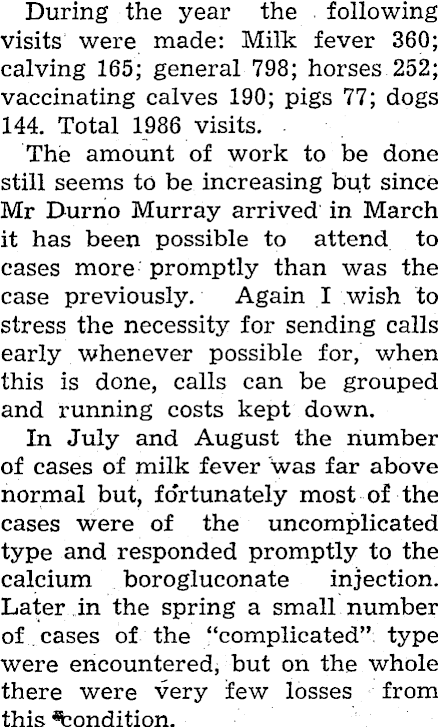 During the year the following visits were made: Milk fever 360; calving 165; general 798; horses 252; vaccinating calves 190; pigs 77; dogs 144. Total 1986 visits.

The amount of work to be done still seems to be increasing but since Mr Durno Murray arrived in March it has been possible to attend to cases more promptly than was the case previously. Again I wish to stress the necessity for sending calls early whenever possible for, when this is done, calls can be grouped and running costs kept down.

In July and August the number of cases of milk fever was far above normal but, fortunately most of the cases were of the uncomplicated type and responded promptly to the calcium borogluconate injection. Later in the spring a small number of cases of the "complicated" type were encountered, but on the whole there were very few losses from this condition.